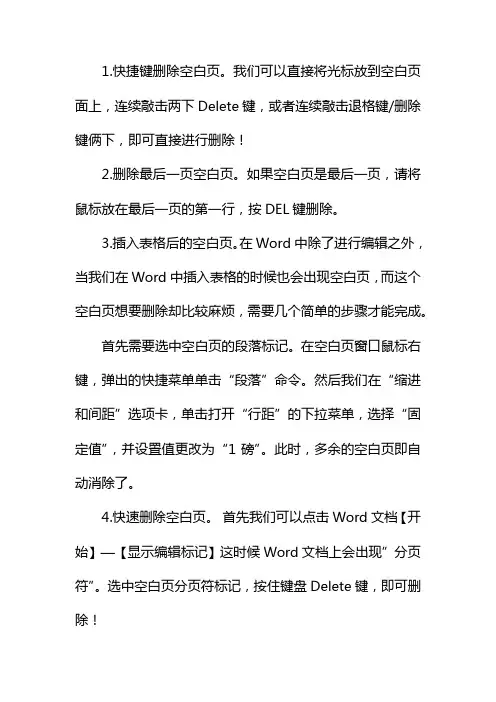 1.快捷键删除空白页。我们可以直接将光标放到空白页面上，连续敲击两下 Delete 键，或者连续敲击退格键/删除键俩下，即可直接进行删除！

2.删除最后一页空白页。如果空白页是最后一页，请将鼠标放在最后一页的第一行，按 DEL 键删除。

3.插入表格后的空白页。在 Word 中除了进行编辑之外，当我们在 Word 中插入表格的时候也会出现空白页，而这个空白页想要删除却比较麻烦，需要几个简单的步骤才能完成。

首先需要选中空白页的段落标记。在空白页窗口鼠标右键，弹出的快捷菜单单击“段落”命令。然后我们在“缩进和间距”选项卡，单击打开“行距”的下拉菜单，选择“固定值”，并设置值更改为“1 磅”。此时，多余的空白页即自动消除了。

4.快速删除空白页。 首先我们可以点击 Word 文档【开始】—【显示编辑标记】这时候 Word 文档上会出现”分页符”。选中空白页分页符标记，按住键盘 Delete 键，即可删除！